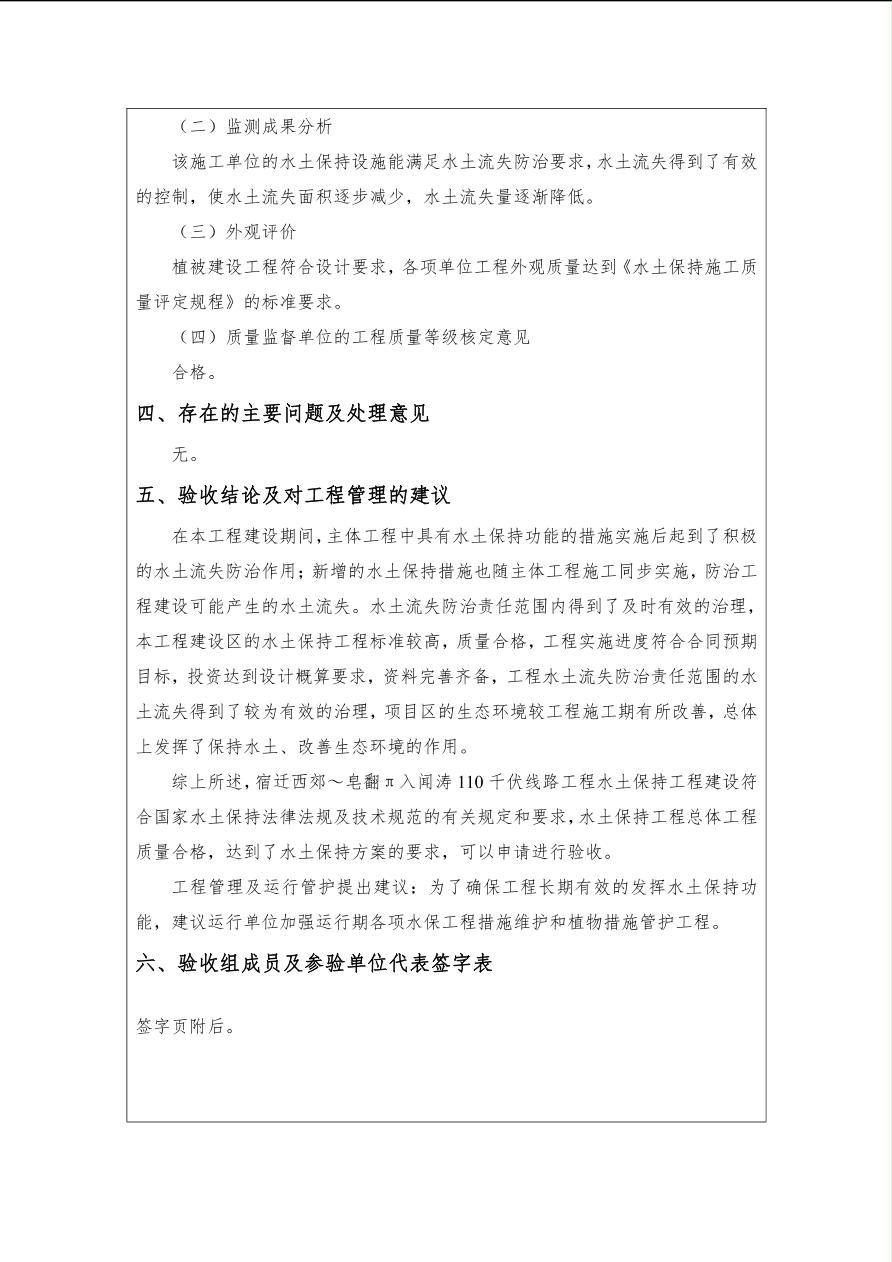 （二）监测成果分析

该施工单位的水土保持设施能满足水土流失防治要求，水土流失得到了有效的控制，使水土流失面积逐步减少，水土流失量逐渐降低。

（三）外观评价

植被建设工程符合设计要求，各项单位工程外观质量达到《水土保持施工质量评定规程》的标准要求。

（四）质量监督单位的工程质量等级核定意见

合格。

四、存在的主要问题及处理意见

无。

五、验收结论及对工程管理的建议

在本工程建设期间，主体工程中具有水土保持功能的措施实施后起到了积极的水土流失防治作用；新增的水土保持措施也随主体工程施工同步实施，防治工程建设可能产生的水土流失。水土流失防治责任范围内得到了及时有效的治理，本工程建设区的水土保持工程标准较高，质量合格，工程实施进度符合合同预期目标，投资达到设计概算要求，资料完善齐备，工程水土流失防治责任范围的水土流失得到了较为有效的治理，项目区的生态环境较工程施工期有所改善，总体上发挥了保持水土、改善生态环境的作用。

综上所述，宿迁西郊～皂翻π入闻涛110千伏线路工程水土保持工程建设符合国家水土保持法律法规及技术规范的有关规定和要求，水土保持工程总体工程质量合格，达到了水土保持方案的要求，可以申请进行验收。

工程管理及运行管护提出建议：为了确保工程长期有效的发挥水土保持功能，建议运行单位加强运行期各项水保工程措施维护和植物措施管护工程。

六、验收组成员及参验单位代表签字表

签字页附后。